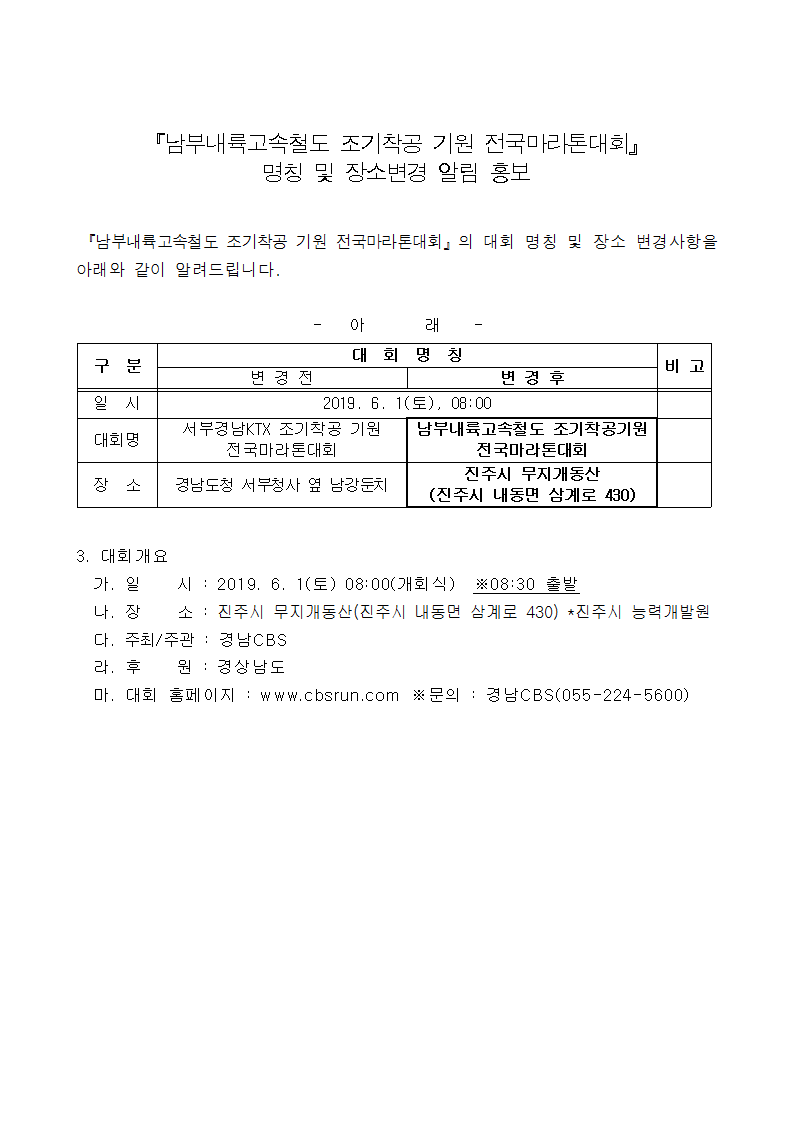 『남부내륙고속철도 조기착공 기원 전국마라톤대회』
명칭 및 장소변경 알림 홍보

『남부내륙고속철도 조기착공 기원 전국마라톤대회』의 대회 명칭 및 장소 변경사항을 아래와 같이 알려드립니다.

- 아 래 -

| 구 분 | 대 회 명 칭 | | 비 고 |
|---|---|---|---|
| | 변 경 전 | 변 경 후 | |
| 일 시 | 2019. 6. 1(토), 08:00 | | |
| 대회명 | 서부경남KTX 조기착공 기원 전국마라톤대회 | 남부내륙고속철도 조기착공기원 전국마라톤대회 | |
| 장 소 | 경남도청 서부청사 옆 남강둔치 | 진주시 무지개동산 (진주시 내동면 삼계로 430) | |

3. 대회개요
가. 일 시 : 2019. 6. 1(토) 08:00(개회식) ※08:30 출발
나. 장 소 : 진주시 무지개동산(진주시 내동면 삼계로 430) *진주시 능력개발원
다. 주최/주관 : 경남CBS
라. 후 원 : 경상남도
마. 대회 홈페이지 : www.cbsrun.com ※문의 : 경남CBS(055-224-5600)